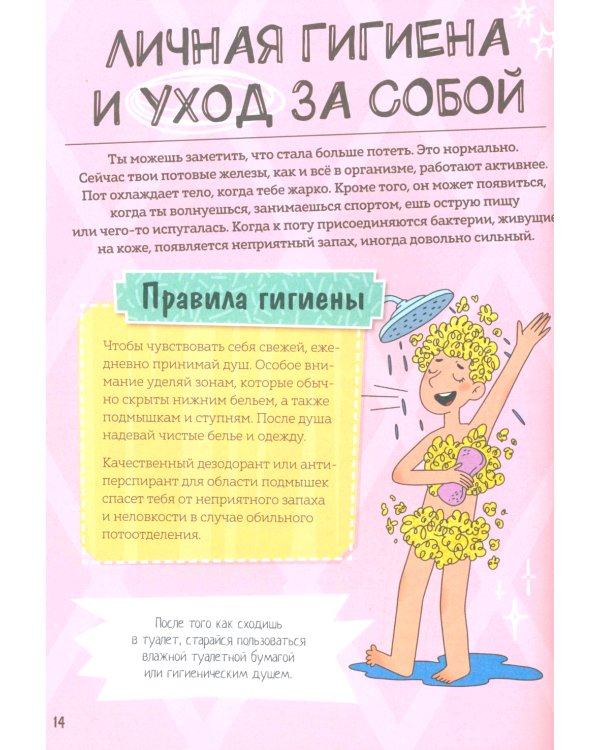 ЛИЧНАЯ ГИГИЕНА И УХОД ЗА СОБОЙ

Ты можешь заметить, что стала больше потеть. Это нормально. Сейчас твои потовые железы, как и всё в организме, работают активнее. Пот охлаждает тело, когда тебе жарко. Кроме того, он может появиться, когда ты волнуешься, занимаешься спортом, ешь острую пищу или чего-то испугалась. Когда к поту присоединяются бактерии, живущие на коже, появляется неприятный запах, иногда довольно сильный.

Правила гигиены

Чтобы чувствовать себя свежей, ежедневно принимай душ. Особое внимание уделяй зонам, которые обычно скрыты нижним бельем, а также подмышкам и ступням. После душа надевай чистые белье и одежду.

Качественный дезодорант или антиперспирант для области подмышек спасет тебя от неприятного запаха и неловкости в случае обильного потоотделения.

После того как сходишь в туалет, старайся пользоваться влажной туалетной бумагой или гигиеническим душем.

14